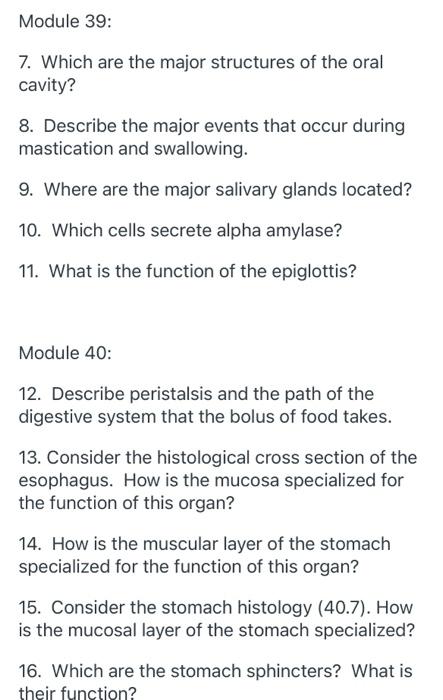 Module 39:

7. Which are the major structures of the oral cavity?

8. Describe the major events that occur during mastication and swallowing.

9. Where are the major salivary glands located?

10. Which cells secrete alpha amylase?

11. What is the function of the epiglottis?

Module 40:

12. Describe peristalsis and the path of the digestive system that the bolus of food takes.

13. Consider the histological cross section of the esophagus. How is the mucosa specialized for the function of this organ?

14. How is the muscular layer of the stomach specialized for the function of this organ?

15. Consider the stomach histology (40.7). How is the mucosal layer of the stomach specialized?

16. Which are the stomach sphincters? What is their function?